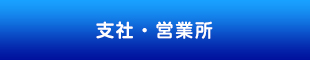 支社・営業所